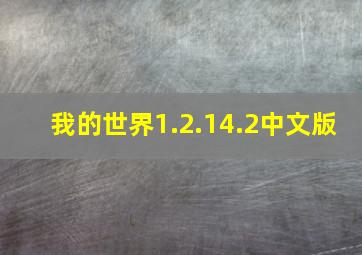 我的世界1.2.14.2中文版